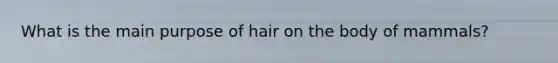 What is the main purpose of hair on the body of mammals?